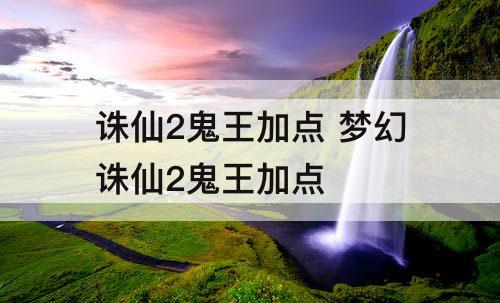 诛仙2鬼王加点 梦幻诛仙2鬼王加点